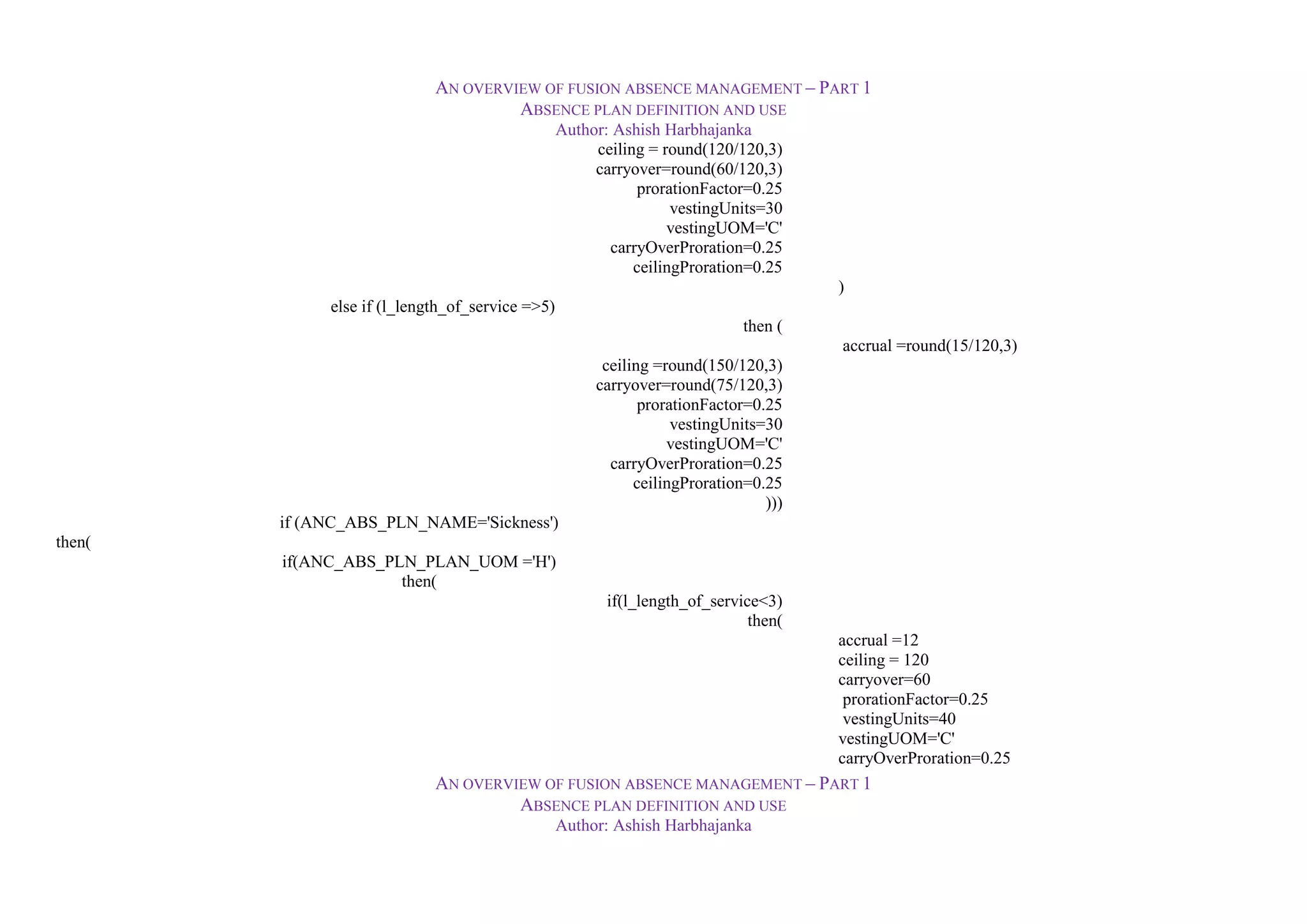 AN OVERVIEW OF FUSION ABSENCE MANAGEMENT – PART 1
ABSENCE PLAN DEFINITION AND USE
Author: Ashish Harbhajanka

ceiling = round(120/120,3)
carryover=round(60/120,3)
prorationFactor=0.25
vestingUnits=30
vestingUOM='C'
carryOverProration=0.25
ceilingProration=0.25
)
else if (l_length_of_service =>5)
then (
accrual =round(15/120,3)
ceiling =round(150/120,3)
carryover=round(75/120,3)
prorationFactor=0.25
vestingUnits=30
vestingUOM='C'
carryOverProration=0.25
ceilingProration=0.25
)))
if (ANC_ABS_PLN_NAME='Sickness')
then(
if(ANC_ABS_PLN_PLAN_UOM ='H')
then(
if(l_length_of_service<3)
then(
accrual =12
ceiling = 120
carryover=60
prorationFactor=0.25
vestingUnits=40
vestingUOM='C'
carryOverProration=0.25

AN OVERVIEW OF FUSION ABSENCE MANAGEMENT – PART 1
ABSENCE PLAN DEFINITION AND USE
Author: Ashish Harbhajanka